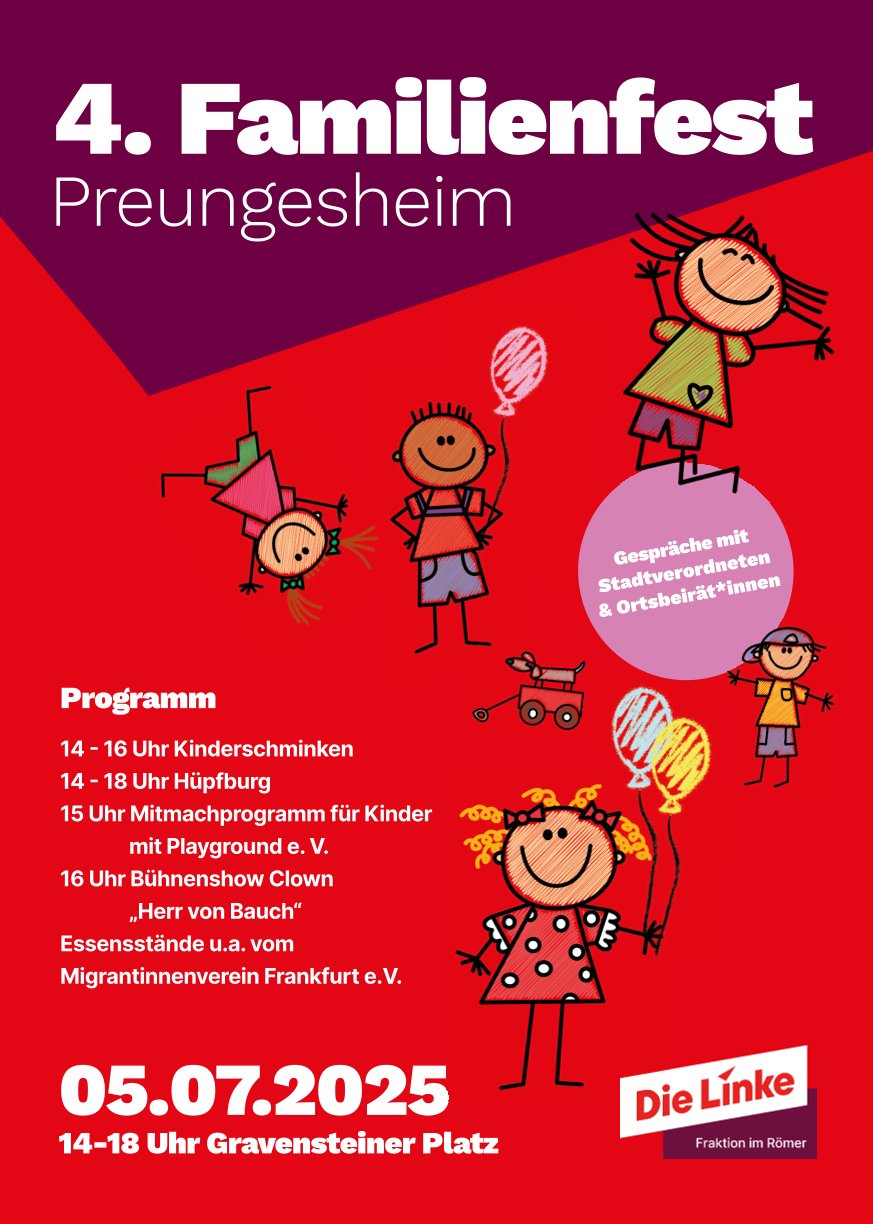 4. Familienfest
Preungesheim

Gespräche mit Stadtverordneten & Ortsbeirät*innen

Programm

14 - 16 Uhr Kinderschminken
14 - 18 Uhr Hüpfburg
15 Uhr Mitmachprogramm für Kinder mit Playground e. V.
16 Uhr Bühnenshow Clown „Herr von Bauch“
Essensstände u.a. vom Migrantinnenverein Frankfurt e.V.

05.07.2025
14-18 Uhr Gravensteiner Platz

Die Linke
Fraktion im Römer